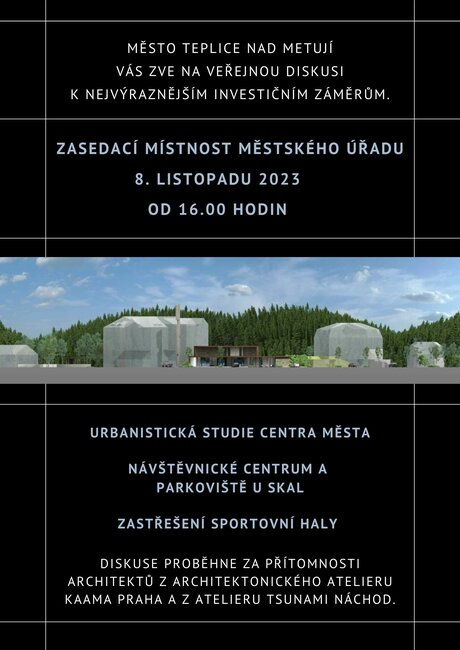 MĚSTO TEPLICE NAD METUJÍ
VÁS ZVE NA VEŘEJNOU DISKUSI
K NEJVÝRAZNĚJŠÍM INVESTIČNÍM ZÁMĚRŮM.

ZASEDACÍ MÍSTNOST MĚSTSKÉHO ÚŘADU
8. LISTOPADU 2023
OD 16.00 HODIN

URBANISTICKÁ STUDIE CENTRA MĚSTA

NÁVŠTĚVNICKÉ CENTRUM A PARKOVIŠTĚ U SKAL

ZASTŘEŠENÍ SPORTOVNÍ HALY

DISKUSE PROBĚHNE ZA PŘÍTOMNOSTI ARCHITEKTŮ Z ARCHITEKTONICKÉHO ATELIERU KAAMA PRAHA A Z ATELIERU TSUNAMI NÁCHOD.